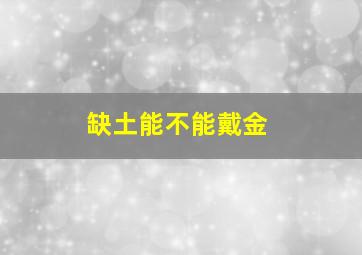 缺土能不能戴金